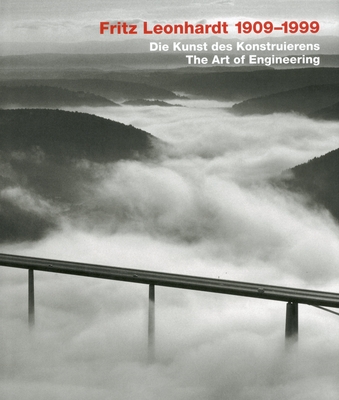 Fritz Leonhardt 1909–1999
Die Kunst des Konstruierens
The Art of Engineering